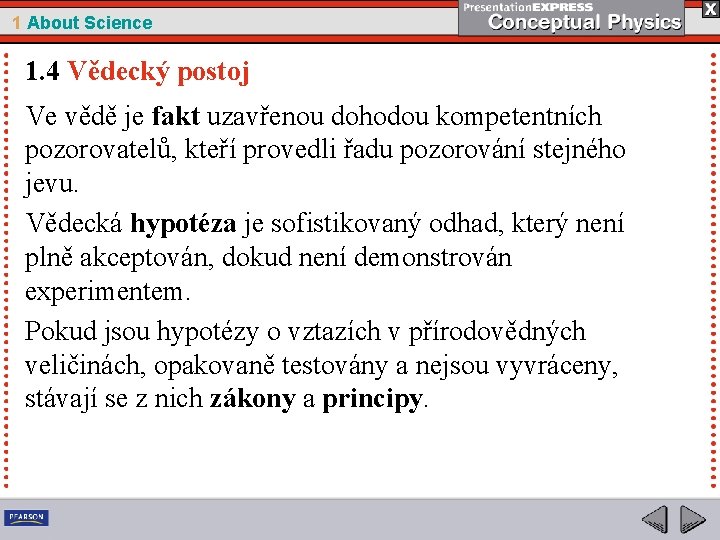 1 About Science

PresentationEXPRESS
Conceptual Physics

X

1.4 Vědecký postoj

Ve vědě je fakt uzavřenou dohodou kompetentních pozorovatelů, kteří provedli řadu pozorování stejného jevu.

Vědecká hypotéza je sofistikovaný odhad, který není plně akceptován, dokud není demonstrován experimentem.

Pokud jsou hypotézy o vztazích v přírodovědných veličinách, opakovaně testovány a nejsou vyvráceny, stávají se z nich zákony a principy.

PEARSON